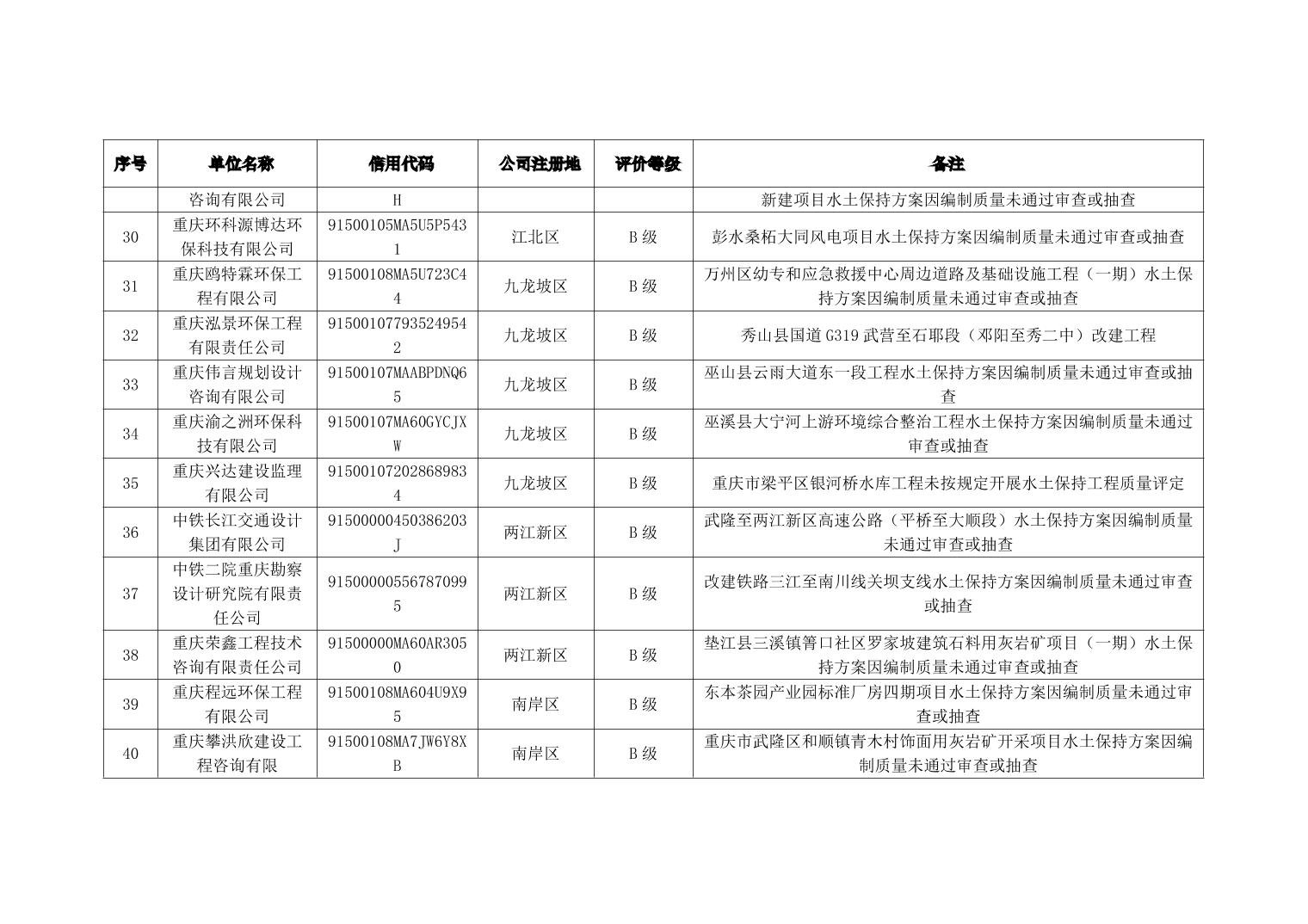 | 序号 | 单位名称 | 信用代码 | 公司注册地 | 评价等级 | 备注 |
|---|---|---|---|---|---|
| | 咨询有限公司 | H | | | 新建项目水土保持方案因编制质量未通过审查或抽查 |
| 30 | 重庆环科源博达环保科技有限公司 | 91500105MA5U5P5431 | 江北区 | B级 | 彭水桑柘大同风电项目水土保持方案因编制质量未通过审查或抽查 |
| 31 | 重庆鸥特霖环保工程有限公司 | 91500108MA5U723C44 | 九龙坡区 | B级 | 万州区幼专和应急救援中心周边道路及基础设施工程（一期）水土保持方案因编制质量未通过审查或抽查 |
| 32 | 重庆泓景环保工程有限责任公司 | 915001077935249542 | 九龙坡区 | B级 | 秀山县国道G319武营至石耶段（邓阳至秀二中）改建工程 |
| 33 | 重庆伟言规划设计咨询有限公司 | 91500107MAABPDNQ65 | 九龙坡区 | B级 | 巫山县云雨大道东一段工程水土保持方案因编制质量未通过审查或抽查 |
| 34 | 重庆渝之洲环保科技有限公司 | 91500107MA60GYCJXW | 九龙坡区 | B级 | 巫溪县大宁河上游环境综合整治工程水土保持方案因编制质量未通过审查或抽查 |
| 35 | 重庆兴达建设监理有限公司 | 915001072028689834 | 九龙坡区 | B级 | 重庆市梁平区银河桥水库工程未按规定开展水土保持工程质量评定 |
| 36 | 中铁长江交通设计集团有限公司 | 91500000450386203J | 两江新区 | B级 | 武隆至两江新区高速公路（平桥至大顺段）水土保持方案因编制质量未通过审查或抽查 |
| 37 | 中铁二院重庆勘察设计研究院有限责任公司 | 915000005567870995 | 两江新区 | B级 | 改建铁路三江至南川线关坝支线水土保持方案因编制质量未通过审查或抽查 |
| 38 | 重庆荣鑫工程技术咨询有限责任公司 | 91500000MA60AR3050 | 两江新区 | B级 | 垫江县三溪镇箐口社区罗家坡建筑石料用灰岩矿项目（一期）水土保持方案因编制质量未通过审查或抽查 |
| 39 | 重庆程远环保工程有限公司 | 91500108MA604U9X95 | 南岸区 | B级 | 东本茶园产业园标准厂房四期项目水土保持方案因编制质量未通过审查或抽查 |
| 40 | 重庆攀洪欣建设工程咨询有限 | 91500108MA7JW6Y8XB | 南岸区 | B级 | 重庆市武隆区和顺镇青木村饰面用灰岩矿开采项目水土保持方案因编制质量未通过审查或抽查 |